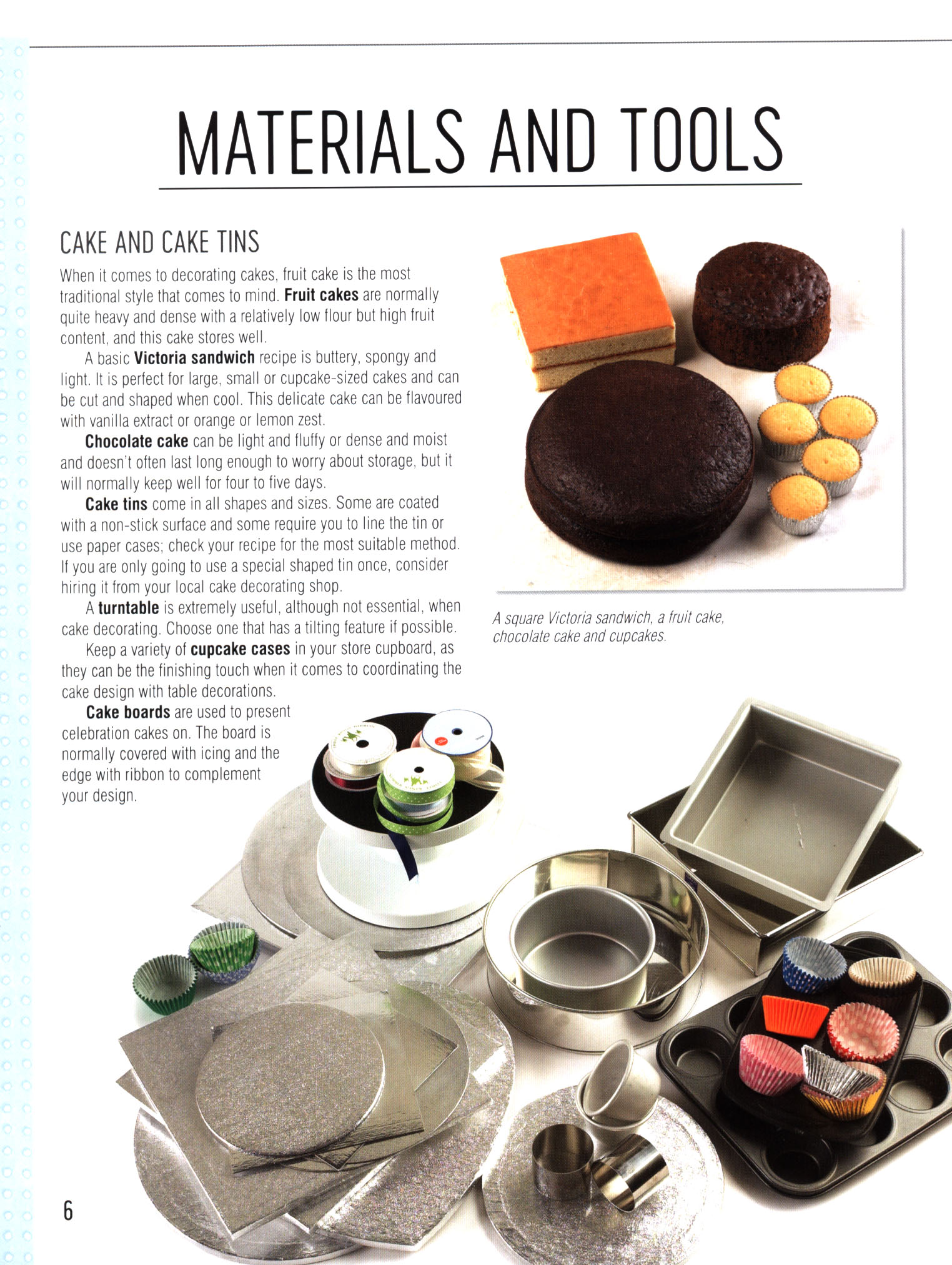 MATERIALS AND TOOLS

CAKE AND CAKE TINS

When it comes to decorating cakes, fruit cake is the most traditional style that comes to mind. Fruit cakes are normally quite heavy and dense with a relatively low flour but high fruit content, and this cake stores well.

A basic Victoria sandwich recipe is buttery, spongy and light. It is perfect for large, small or cupcake-sized cakes and can be cut and shaped when cool. This delicate cake can be flavoured with vanilla extract or orange or lemon zest.

Chocolate cake can be light and fluffy or dense and moist and doesn't often last long enough to worry about storage, but it will normally keep well for four to five days.

Cake tins come in all shapes and sizes. Some are coated with a non-stick surface and some require you to line the tin or use paper cases; check your recipe for the most suitable method. If you are only going to use a special shaped tin once, consider hiring it from your local cake decorating shop.

A turntable is extremely useful, although not essential, when cake decorating. Choose one that has a tilting feature if possible.

Keep a variety of cupcake cases in your store cupboard, as they can be the finishing touch when it comes to coordinating the cake design with table decorations.

Cake boards are used to present celebration cakes on. The board is normally covered with icing and the edge with ribbon to complement your design.

A square Victoria sandwich, a fruit cake, chocolate cake and cupcakes.

6